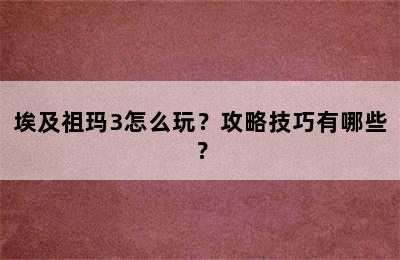 埃及祖玛3怎么玩？攻略技巧有哪些？